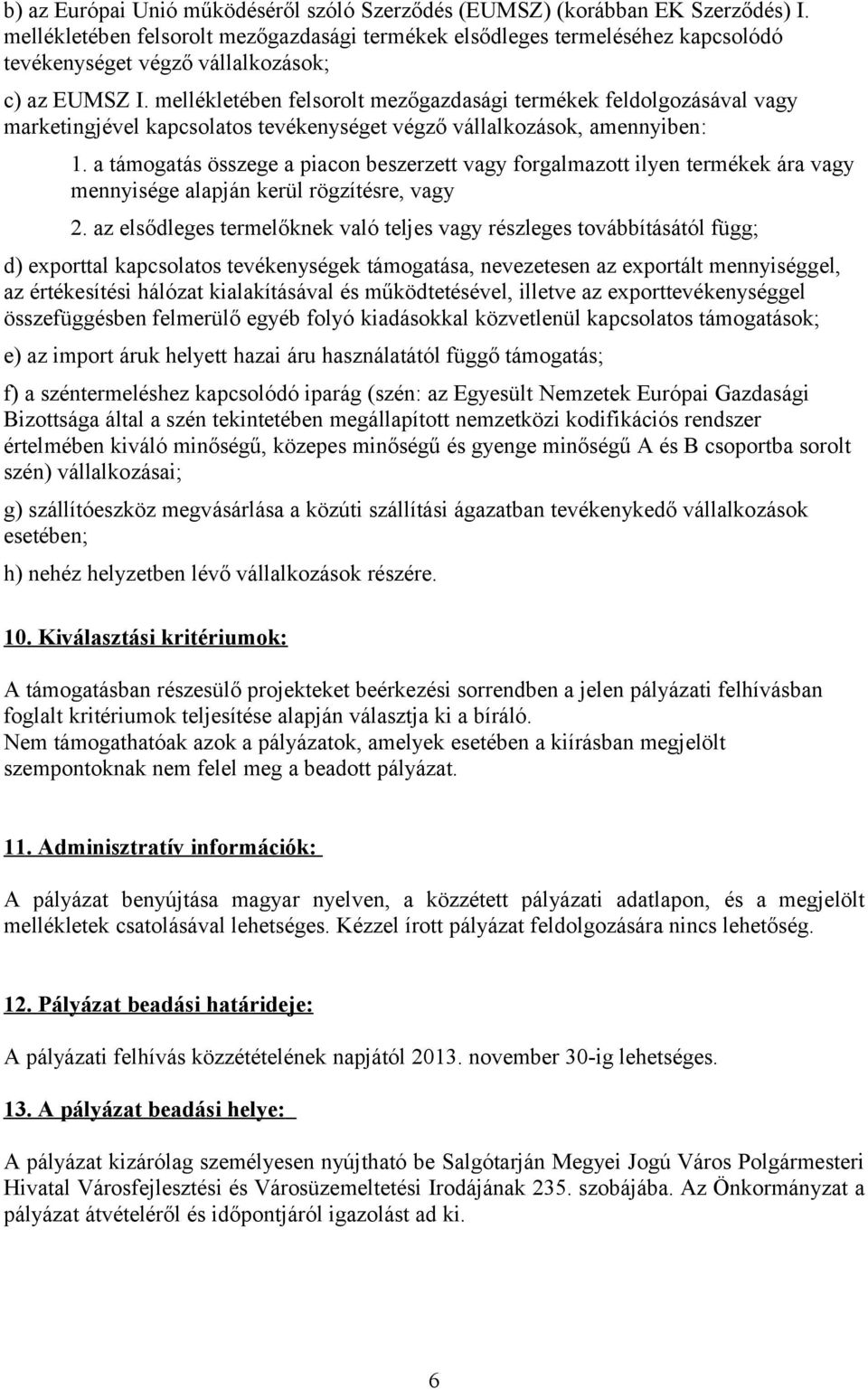 b) az Európai Unió működéséről szóló Szerződés (EUMSZ) (korábban EK Szerződés) I. mellékletében felsorolt mezőgazdasági termékek elsődleges termeléséhez kapcsolódó tevékenységet végző vállalkozások;

c) az EUMSZ I. mellékletében felsorolt mezőgazdasági termékek feldolgozásával vagy marketingjével kapcsolatos tevékenységet végző vállalkozások, amennyiben:

1. a támogatás összege a piacon beszerzett vagy forgalmazott ilyen termékek ára vagy mennyisége alapján kerül rögzítésre, vagy

2. az elsődleges termelőknek való teljes vagy részleges továbbításától függ;

d) exporttal kapcsolatos tevékenységek támogatása, nevezetesen az exportált mennyiséggel, az értékesítési hálózat kialakításával és működtetésével, illetve az exporttevékenységgel összefüggésben felmerülő egyéb folyó kiadásokkal közvetlenül kapcsolatos támogatások;

e) az import áruk helyett hazai áru használatától függő támogatás;

f) a széntermeléshez kapcsolódó iparág (szén: az Egyesült Nemzetek Európai Gazdasági Bizottsága által a szén tekintetében megállapított nemzetközi kodifikációs rendszer értelmében kiváló minőségű, közepes minőségű és gyenge minőségű A és B csoportba sorolt szén) vállalkozásai;

g) szállítóeszköz megvásárlása a közúti szállítási ágazatban tevékenykedő vállalkozások esetében;

h) nehéz helyzetben lévő vállalkozások részére.

10. Kiválasztási kritériumok:

A támogatásban részesülő projekteket beérkezési sorrendben a jelen pályázati felhívásban foglalt kritériumok teljesítése alapján választja ki a bíráló.
Nem támogathatóak azok a pályázatok, amelyek esetében a kiírásban megjelölt szempontoknak nem felel meg a beadott pályázat.

11. Adminisztratív információk:

A pályázat benyújtása magyar nyelven, a közzétett pályázati adatlapon, és a megjelölt mellékletek csatolásával lehetséges. Kézzel írott pályázat feldolgozására nincs lehetőség.

12. Pályázat beadási határideje:

A pályázati felhívás közzétételének napjától 2013. november 30-ig lehetséges.

13. A pályázat beadási helye:

A pályázat kizárólag személyesen nyújtható be Salgótarján Megyei Jogú Város Polgármesteri Hivatal Városfejlesztési és Városüzemeltetési Irodájának 235. szobájába. Az Önkormányzat a pályázat átvételéről és időpontjáról igazolást ad ki.

6